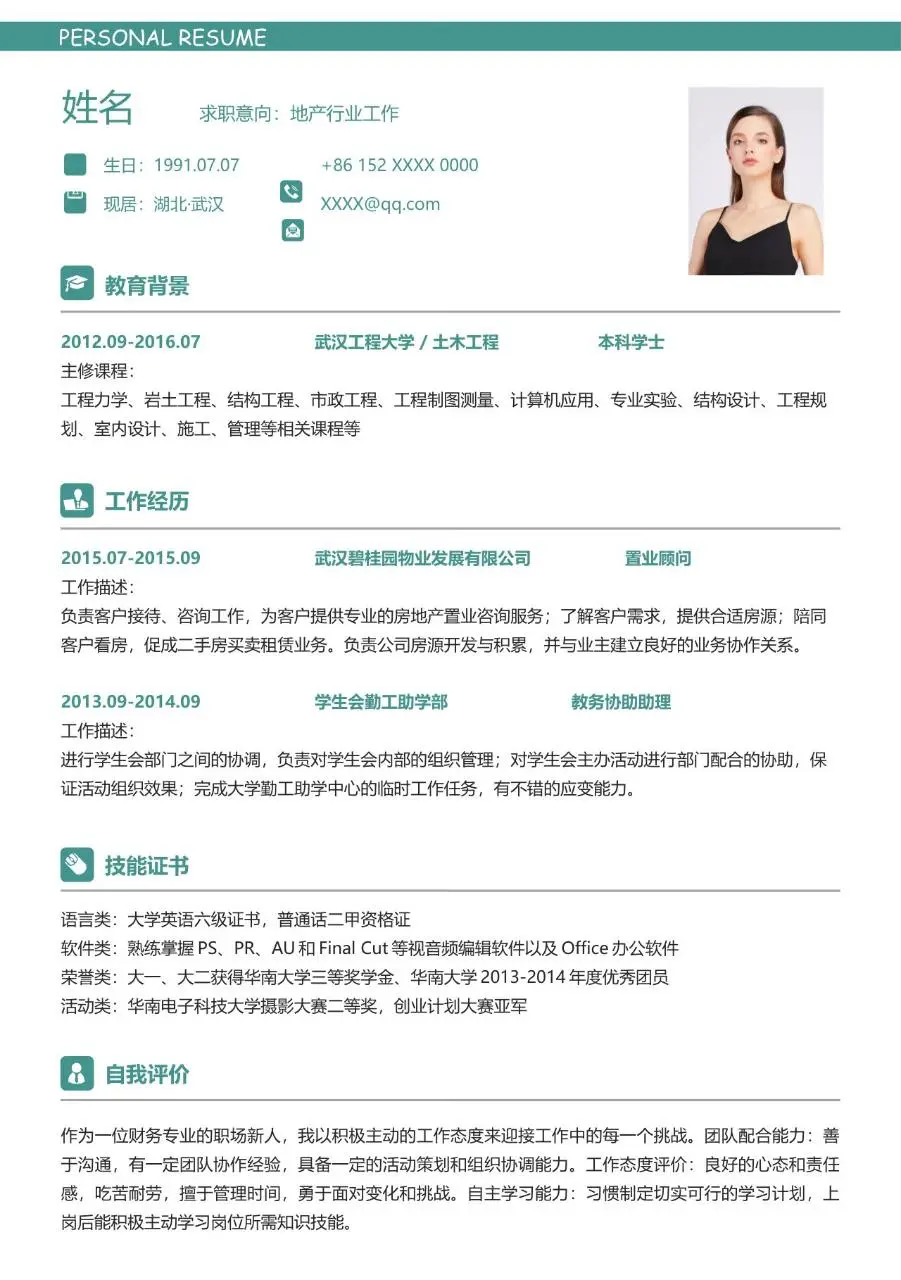 PERSONAL RESUME

姓名 求职意向：地产行业工作

生日：1991.07.07

现居：湖北·武汉

+86 152 XXXX 0000

XXXX@qq.com

教育背景

2012.09-2016.07 武汉工程大学 / 土木工程 本科学士

主修课程：

工程力学、岩土工程、结构工程、市政工程、工程制图测量、计算机应用、专业实验、结构设计、工程规划、室内设计、施工、管理等相关课程等

工作经历

2015.07-2015.09 武汉碧桂园物业发展有限公司 置业顾问

工作描述：

负责客户接待、咨询工作，为客户提供专业的房地产置业咨询服务；了解客户需求，提供合适房源；陪同客户看房，促成二手房买卖租赁业务。负责公司房源开发与积累，并与业主建立良好的业务协作关系。

2013.09-2014.09 学生会勤工助学部 教务协助助理

工作描述：

进行学生会部门之间的协调，负责对学生会内部的组织管理；对学生会主办活动进行部门配合的协助，保证活动组织效果；完成大学勤工助学中心的临时工作任务，有不错的应变能力。

技能证书

语言类：大学英语六级证书，普通话二甲资格证

软件类：熟练掌握 PS、PR、AU 和 Final Cut 等视音频编辑软件以及 Office 办公软件

荣誉类：大一、大二获得华南大学三等奖学金、华南大学 2013-2014 年度优秀团员

活动类：华南电子科技大学摄影大赛二等奖，创业计划大赛亚军

自我评价

作为一位财务专业的职场新人，我以积极主动的工作态度来迎接工作中的每一个挑战。团队配合能力：善于沟通，有一定团队协作经验，具备一定的活动策划和组织协调能力。工作态度评价：良好的心态和责任感，吃苦耐劳，擅于管理时间，勇于面对变化和挑战。自主学习能力：习惯制定切实可行的学习计划，上岗后能积极主动学习岗位所需知识技能。